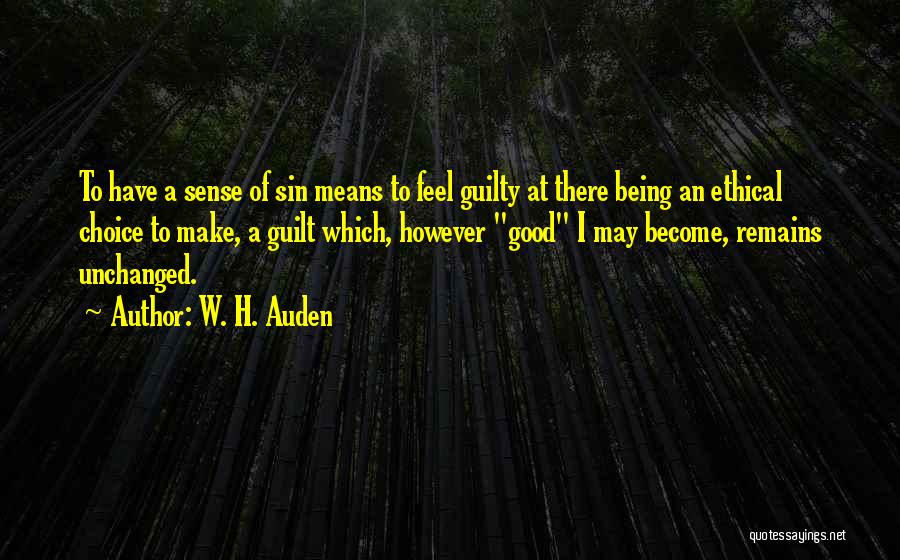 To have a sense of sin means to feel guilty at there being an ethical choice to make, a guilt which, however "good" I may become, remains unchanged.

Author: W. H. Auden

quotessayings.net